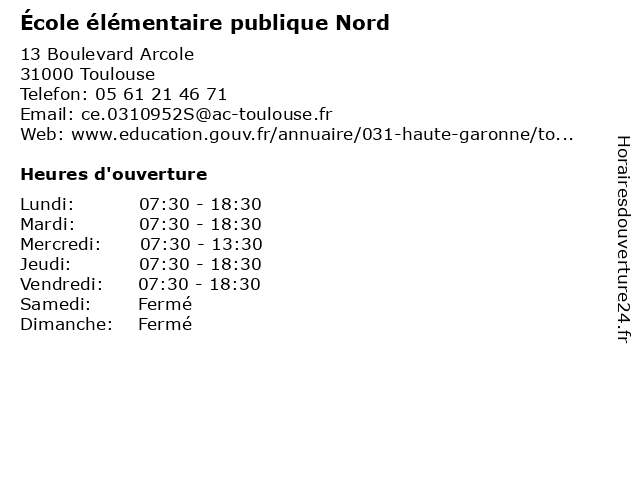 École élémentaire publique Nord

13 Boulevard Arcole
31000 Toulouse
Telefon: 05 61 21 46 71
Email: ce.0310952S@ac-toulouse.fr
Web: www.education.gouv.fr/annuaire/031-haute-garonne/to...

Heures d'ouverture

| Lundi: | 07:30 - 18:30 |
|---|---|
| Mardi: | 07:30 - 18:30 |
| Mercredi: | 07:30 - 13:30 |
| Jeudi: | 07:30 - 18:30 |
| Vendredi: | 07:30 - 18:30 |
| Samedi: | Fermé |
| Dimanche: | Fermé |

Horairesdouverture24.fr